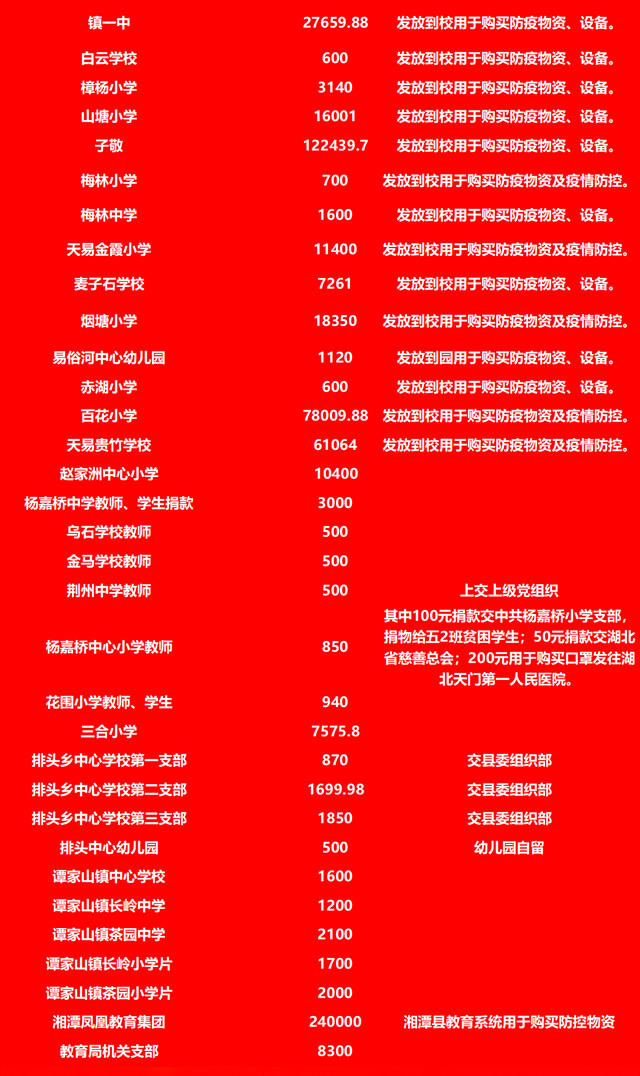 | 镇一中 | 27659.88 | 发放到校用于购买防疫物资、设备。 |
|---|---|---|
| 白云学校 | 600 | 发放到校用于购买防疫物资、设备。 |
| 樟杨小学 | 3140 | 发放到校用于购买防疫物资、设备。 |
| 山塘小学 | 16001 | 发放到校用于购买防疫物资、设备。 |
| 子敬 | 122439.7 | 发放到校用于购买防疫物资、设备。 |
| 梅林小学 | 700 | 发放到校用于购买防疫物资及疫情防控。 |
| 梅林中学 | 1600 | 发放到校用于购买防疫物资、设备。 |
| 天易金霞小学 | 11400 | 发放到校用于购买防疫物资及疫情防控。 |
| 麦子石学校 | 7261 | 发放到校用于购买防疫物资、设备。 |
| 烟塘小学 | 18350 | 发放到校用于购买防疫物资及疫情防控。 |
| 易俗河中心幼儿园 | 1120 | 发放到园用于购买防疫物资、设备。 |
| 赤湖小学 | 600 | 发放到校用于购买防疫物资、设备。 |
| 百花小学 | 78009.88 | 发放到校用于购买防疫物资及疫情防控。 |
| 天易贵竹学校 | 61064 | 发放到校用于购买防疫物资及疫情防控。 |
| 赵家洲中心小学 | 10400 | |
| 杨嘉桥中学教师、学生捐款 | 3000 | |
| 乌石学校教师 | 500 | |
| 金马学校教师 | 500 | |
| 荆州中学教师 | 500 | 上交上级党组织 |
| 杨嘉桥中心小学教师 | 850 | 其中100元捐款交中共杨嘉桥小学支部，捐物给五2班贫困学生；50元捐款交湖北省慈善总会；200元用于购买口罩发往湖北天门第一人民医院。 |
| 花围小学教师、学生 | 940 | |
| 三合小学 | 7575.8 | |
| 排头乡中心学校第一支部 | 870 | 交县委组织部 |
| 排头乡中心学校第二支部 | 1699.98 | 交县委组织部 |
| 排头乡中心学校第三支部 | 1850 | 交县委组织部 |
| 排头中心幼儿园 | 500 | 幼儿园自留 |
| 谭家山镇中心学校 | 1600 | |
| 谭家山镇长岭中学 | 1200 | |
| 谭家山镇茶园中学 | 2100 | |
| 谭家山镇长岭小学片 | 1700 | |
| 谭家山镇茶园小学片 | 2000 | |
| 湘潭凤凰教育集团 | 240000 | 湘潭县教育系统用于购买防控物资 |
| 教育局机关支部 | 8300 | |